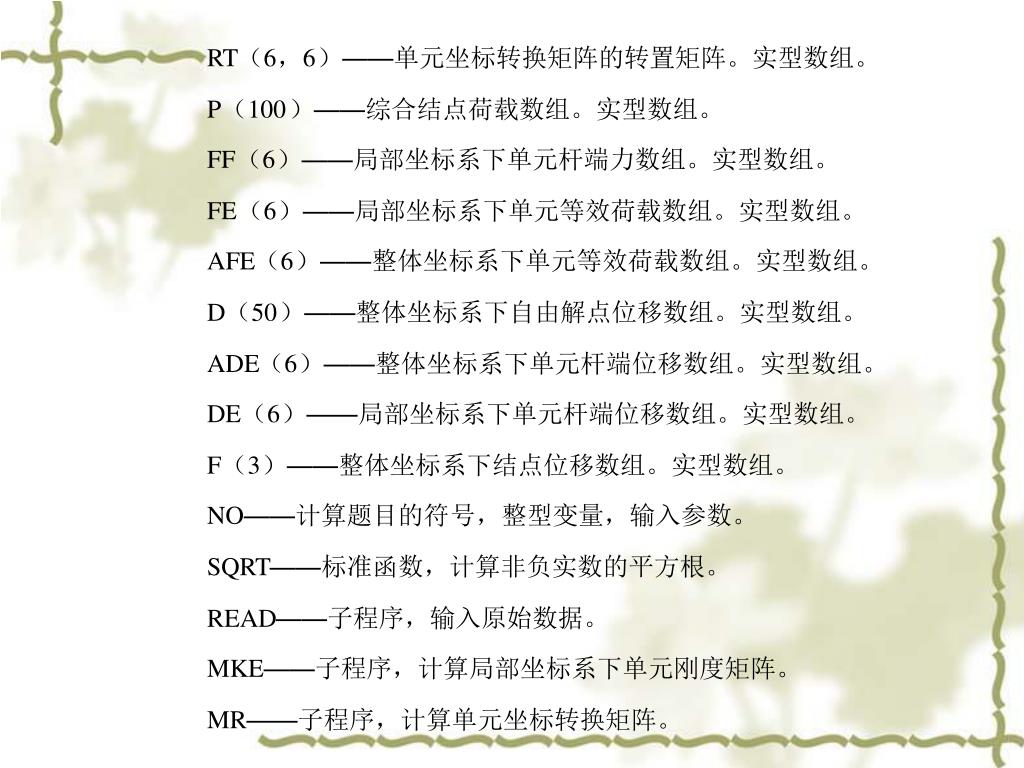 RT（6，6）——单元坐标转换矩阵的转置矩阵。实型数组。

P（100）——综合结点荷载数组。实型数组。

FF（6）——局部坐标系下单元杆端力数组。实型数组。

FE（6）——局部坐标系下单元等效荷载数组。实型数组。

AFE（6）——整体坐标系下单元等效荷载数组。实型数组。

D（50）——整体坐标系下自由解点位移数组。实型数组。

ADE（6）——整体坐标系下单元杆端位移数组。实型数组。

DE（6）——局部坐标系下单元杆端位移数组。实型数组。

F（3）——整体坐标系下结点位移数组。实型数组。

NO——计算题目的符号，整型变量，输入参数。

SQRT——标准函数，计算非负实数的平方根。

READ——子程序，输入原始数据。

MKE——子程序，计算局部坐标系下单元刚度矩阵。

MR——子程序，计算单元坐标转换矩阵。